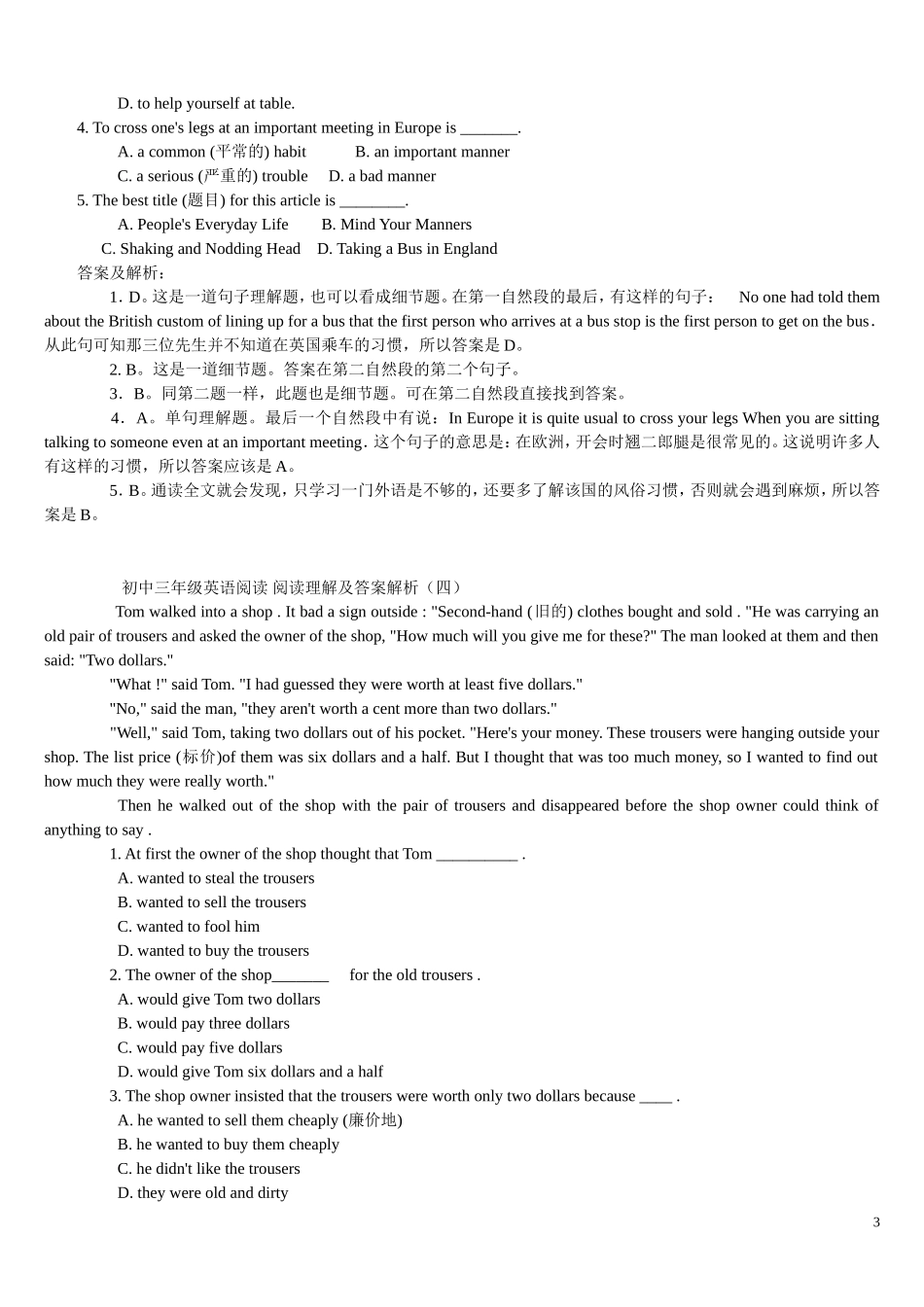 D. to help yourself at table.

4. To cross one's legs at an important meeting in Europe is _______.

A. a common (平常的) habit B. an important manner

C. a serious (严重的) trouble D. a bad manner

5. The best title (题目) for this article is ________.

A. People's Everyday Life B. Mind Your Manners

C. Shaking and Nodding Head D. Taking a Bus in England

答案及解析：

1. D。这是一道句子理解题，也可以看成细节题。在第一自然段的最后，有这样的句子： No one had told them about the British custom of lining up for a bus that the first person who arrives at a bus stop is the first person to get on the bus. 从此句可知那三位先生并不知道在英国乘车的习惯，所以答案是 D。

2. B。这是一道细节题。答案在第二自然段的第二个句子。

3. B。同第二题一样，此题也是细节题。可在第二自然段直接找到答案。

4. A。单句理解题。最后一个自然段中有说：In Europe it is quite usual to cross your legs When you are sitting talking to someone even at an important meeting. 这个句子的意思是：在欧洲，开会时翘二郎腿是很常见的。这说明许多人有这样的习惯，所以答案应该是 A。

5. B。通读全文就会发现，只学习一门外语是不够的，还要多了解该国的风俗习惯，否则就会遇到麻烦，所以答案是 B。

初中三年级英语阅读 阅读理解及答案解析（四）

Tom walked into a shop . It bad a sign outside : "Second-hand (旧的) clothes bought and sold . "He was carrying an old pair of trousers and asked the owner of the shop, "How much will you give me for these?" The man looked at them and then said: "Two dollars."

"What !" said Tom. "I had guessed they were worth at least five dollars."

"No," said the man, "they aren't worth a cent more than two dollars."

"Well," said Tom, taking two dollars out of his pocket. "Here's your money. These trousers were hanging outside your shop. The list price (标价)of them was six dollars and a half. But I thought that was too much money, so I wanted to find out how much they were really worth."

Then he walked out of the shop with the pair of trousers and disappeared before the shop owner could think of anything to say .

1. At first the owner of the shop thought that Tom __________ .

A. wanted to steal the trousers

B. wanted to sell the trousers

C. wanted to fool him

D. wanted to buy the trousers

2. The owner of the shop_______ for the old trousers .

A. would give Tom two dollars

B. would pay three dollars

C. would pay five dollars

D. would give Tom six dollars and a half

3. The shop owner insisted that the trousers were worth only two dollars because ____ .

A. he wanted to sell them cheaply (廉价地)

B. he wanted to buy them cheaply

C. he didn't like the trousers

D. they were old and dirty

3